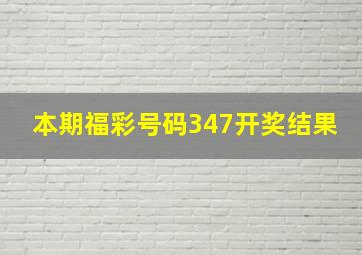 本期福彩号码347开奖结果